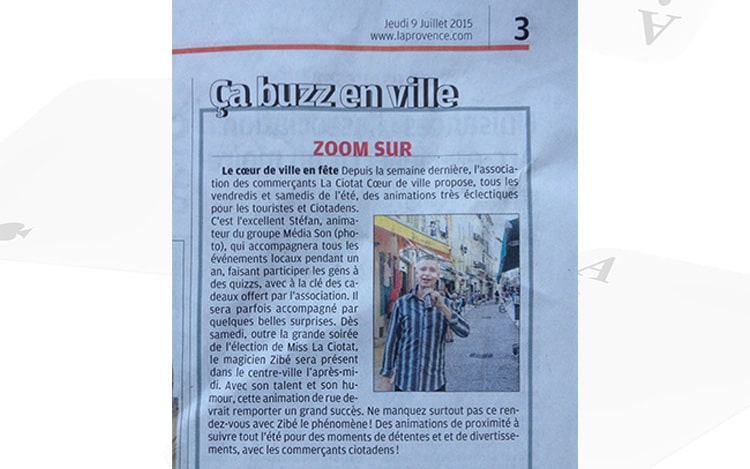 Jeudi 9 Juillet 2015
www.laprovence.com

3

Ça buzz en ville

ZOOM SUR

Le cœur de ville en fête Depuis la semaine dernière, l'association des commerçants La Ciotat Cœur de ville propose, tous les vendredis et samedis de l'été, des animations très éclectiques pour les touristes et Ciotadens.

C'est l'excellent Stéfan, animateur du groupe Média Son (photo), qui accompagnera tous les événements locaux pendant un an, faisant participer les gens à des quizzs, avec à la clé des cadeaux offert par l'association. Il sera parfois accompagné par quelques belles surprises. Dès samedi, outre la grande soirée de l'élection de Miss La Ciotat, le magicien Zibé sera présent dans le centre-ville l'après-midi. Avec son talent et son humour, cette animation de rue devrait remporter un grand succès. Ne manquez surtout pas ce rendez-vous avec Zibé le phénomène ! Des animations de proximité à suivre tout l'été pour des moments de détentes et de divertissements, avec les commerçants ciotadens !